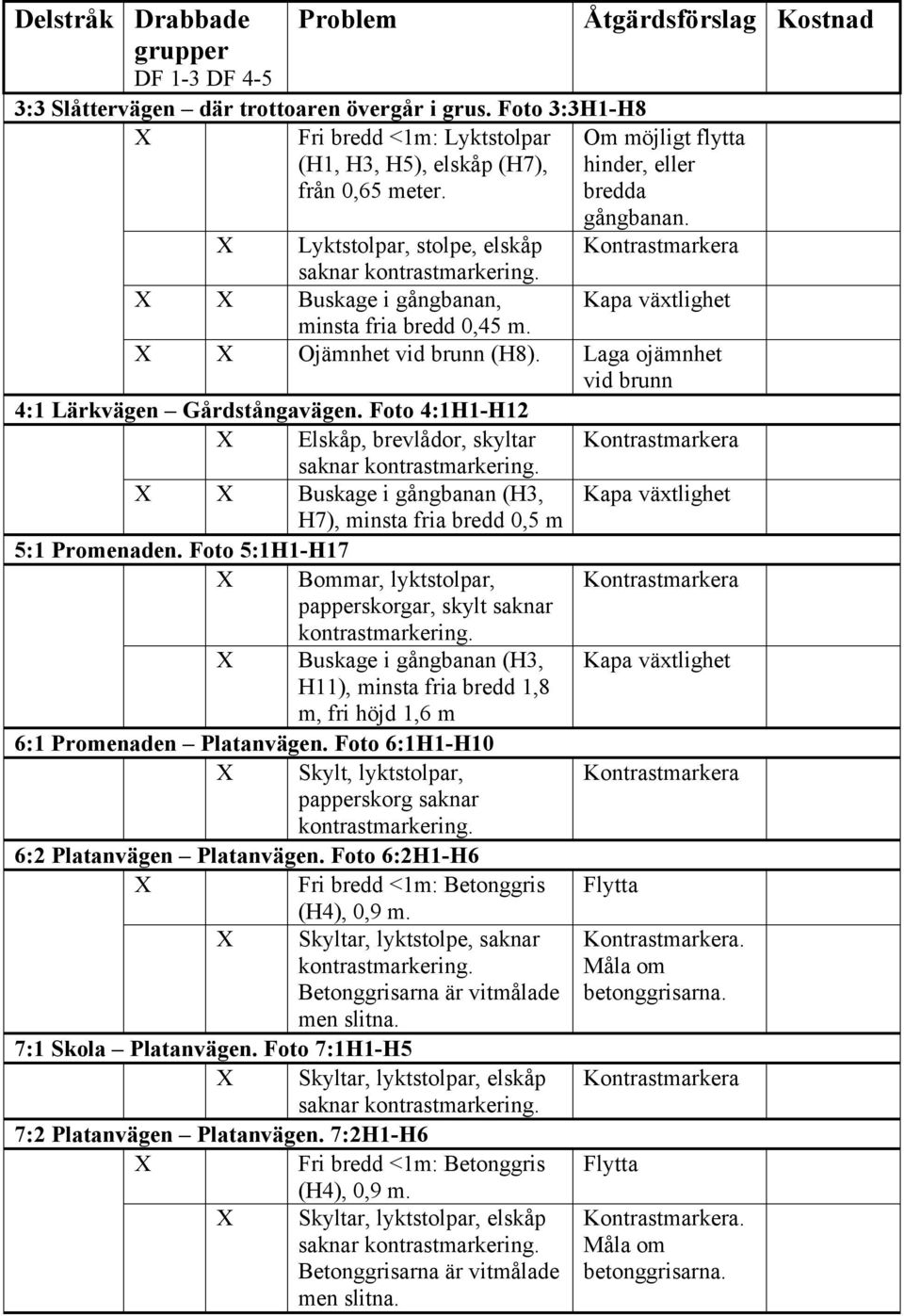 | Delstråk | Drabbade grupper DF 1-3 | DF 4-5 | Problem | Åtgärdsförslag | Kostnad |
|---|---|---|---|---|---|
| 3:3 Slåttervägen – där trottoaren övergår i grus. Foto 3:3H1-H8 | | | | | |
| | X | | Fri bredd <1m: Lyktstolpar (H1, H3, H5), elskåp (H7), från 0,65 meter. | Om möjligt flytta hinder, eller bredda gångbanan. | |
| | | X | Lyktstolpar, stolpe, elskåp saknar kontrastmarkering. | Kontrastmarkera | |
| | X | X | Buskage i gångbanan, minsta fria bredd 0,45 m. | Kapa växtlighet | |
| | X | X | Ojämnhet vid brunn (H8). | Laga ojämnhet vid brunn | |
| 4:1 Lärkvägen – Gårdstångavägen. Foto 4:1H1-H12 | | | | | |
| | | X | Elskåp, brevlådor, skyltar saknar kontrastmarkering. | Kontrastmarkera | |
| | X | X | Buskage i gångbanan (H3, H7), minsta fria bredd 0,5 m | Kapa växtlighet | |
| 5:1 Promenaden. Foto 5:1H1-H17 | | | | | |
| | | X | Bommar, lyktstolpar, papperskorgar, skylt saknar kontrastmarkering. | Kontrastmarkera | |
| | | X | Buskage i gångbanan (H3, H11), minsta fria bredd 1,8 m, fri höjd 1,6 m | Kapa växtlighet | |
| 6:1 Promenaden – Platanvägen. Foto 6:1H1-H10 | | | | | |
| | | X | Skylt, lyktstolpar, papperskorg saknar kontrastmarkering. | Kontrastmarkera | |
| 6:2 Platanvägen – Platanvägen. Foto 6:2H1-H6 | | | | | |
| | X | | Fri bredd <1m: Betonggris (H4), 0,9 m. | Flytta | |
| | | X | Skyltar, lyktstolpe, saknar kontrastmarkering. Betonggrisarna är vitmålade men slitna. | Kontrastmarkera. Måla om betonggrisarna. | |
| 7:1 Skola – Platanvägen. Foto 7:1H1-H5 | | | | | |
| | | X | Skyltar, lyktstolpar, elskåp saknar kontrastmarkering. | Kontrastmarkera | |
| 7:2 Platanvägen – Platanvägen. 7:2H1-H6 | | | | | |
| | X | | Fri bredd <1m: Betonggris (H4), 0,9 m. | Flytta | |
| | | X | Skyltar, lyktstolpar, elskåp saknar kontrastmarkering. Betonggrisarna är vitmålade men slitna. | Kontrastmarkera. Måla om betonggrisarna. | |